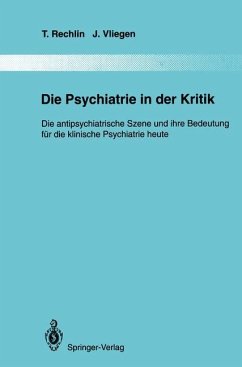 T. Rechlin J. Vliegen

Die Psychiatrie in der Kritik

Die antipsychiatrische Szene und ihre Bedeutung für die klinische Psychiatrie heute

Springer-Verlag